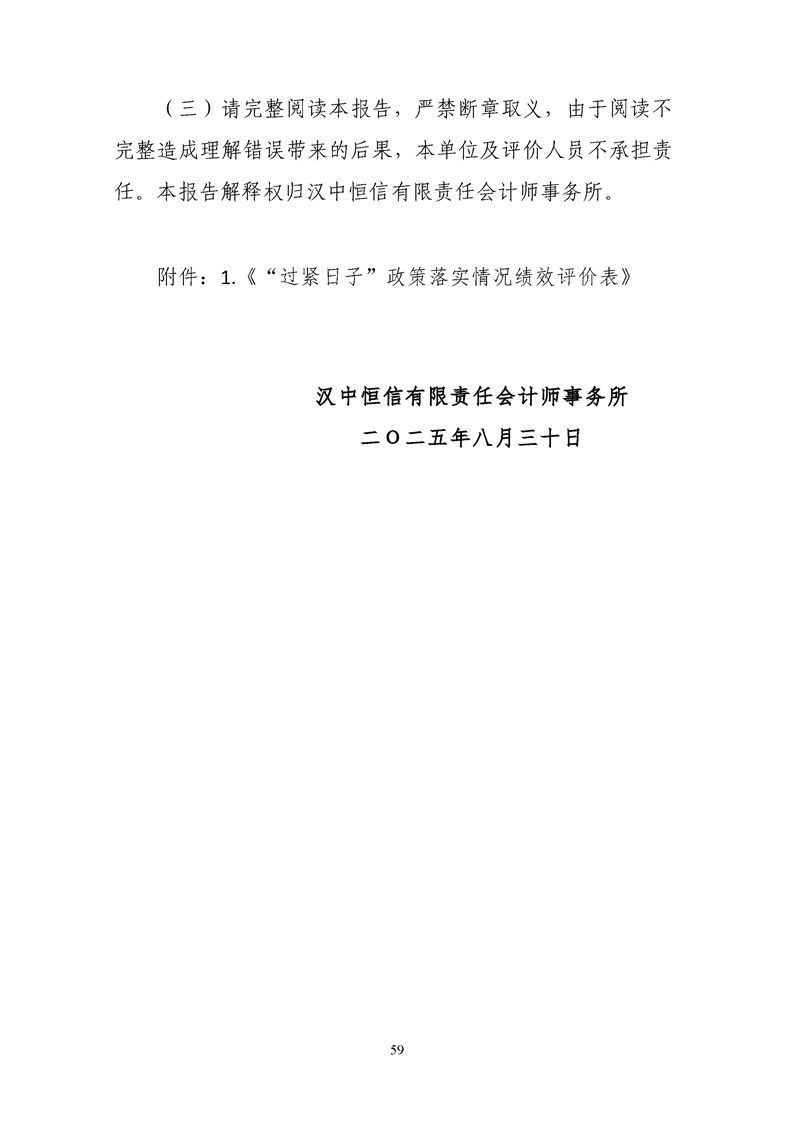 （三）请完整阅读本报告，严禁断章取义，由于阅读不完整造成理解错误带来的后果，本单位及评价人员不承担责任。本报告解释权归汉中恒信有限责任会计师事务所。

附件：1.《“过紧日子”政策落实情况绩效评价表》

汉中恒信有限责任会计师事务所

二〇二五年八月三十日

59